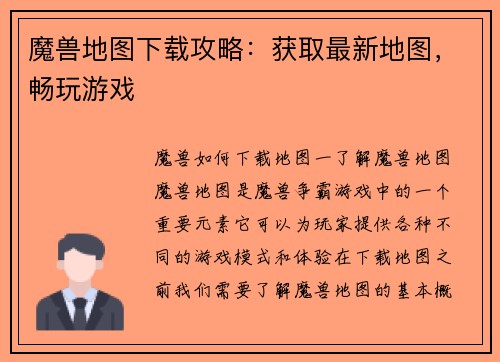 魔兽地图下载攻略：获取最新地图，畅玩游戏

魔兽如何下载地图一了解魔兽地图魔兽地图是魔兽争霸游戏中的一个重要元素它可以为玩家提供各种不同的游戏模式和体验在下载地图之前我们需要了解魔兽地图的基本概